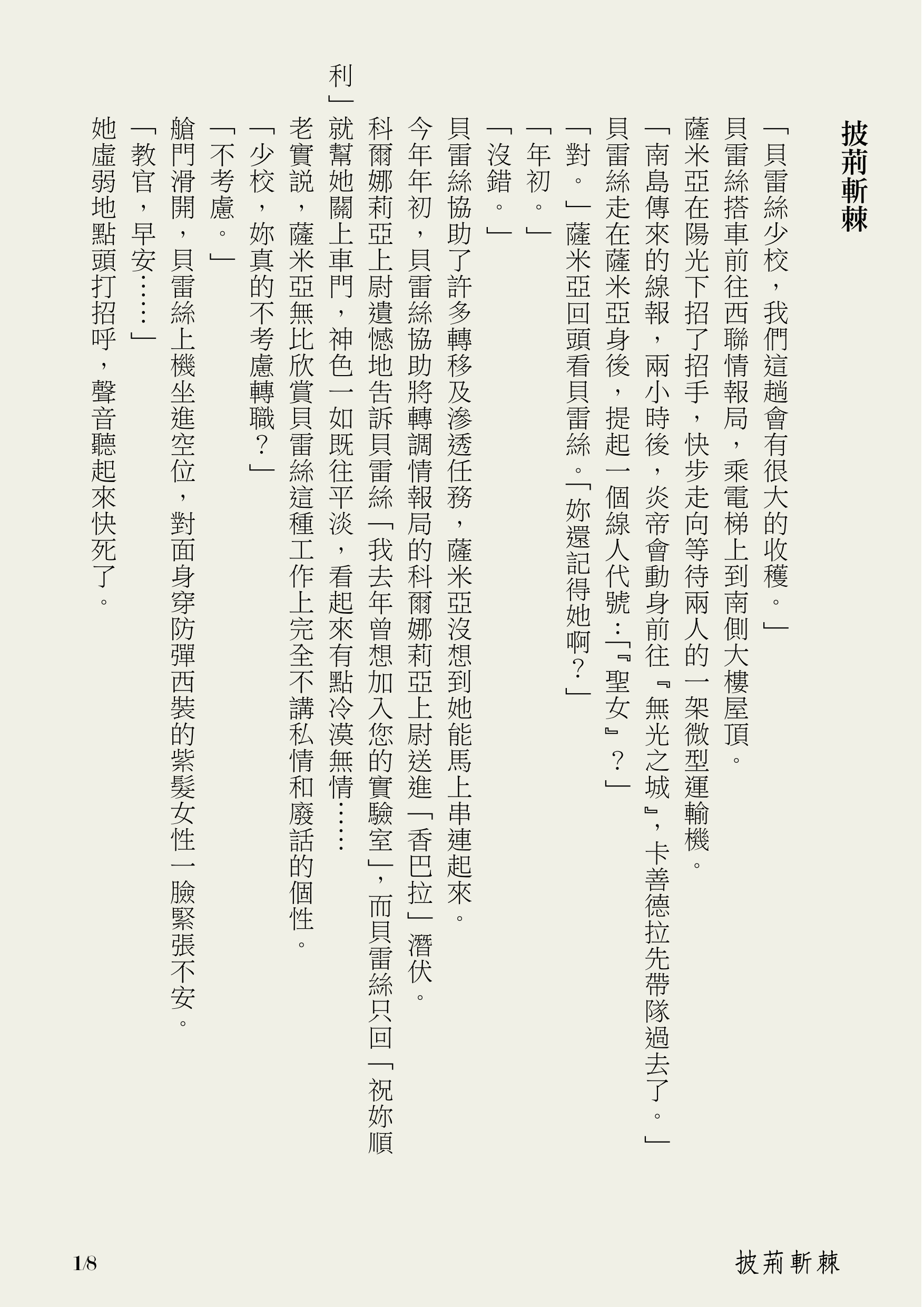 披荊斬棘

「貝雷絲少校，我們這趟會有很大的收穫。」

貝雷絲搭車前往西聯情報局，乘電梯上到南側大樓屋頂。

薩米亞在陽光下招了招手，快步走向等待兩人的一架微型運輸機。

「南島傳來的線報，兩小時後，炎帝會動身前往『無光之城』，卡善德拉先帶隊過去了。」

貝雷絲走在薩米亞身後，提起一個線人代號：「『聖女』？」

「對。」薩米亞回頭看貝雷絲。「妳還記得她啊？」

「年初。」

「沒錯。」

貝雷絲協助了許多轉移及滲透任務，薩米亞沒想到她能馬上串連起來。

今年年初，貝雷絲協助將轉調情報局的科爾娜莉亞上尉送進「香巴拉」潛伏。

科爾娜莉亞上尉遺憾地告訴貝雷絲「我去年曾想加入您的實驗室」，而貝雷絲只回「祝妳順利」就幫她關上車門，神色一如既往平淡，看起來有點冷漠無情……

老實說，薩米亞無比欣賞貝雷絲這種工作上完全不講私情和廢話的個性。

「少校，妳真的不考慮轉職？」

「不考慮。」

艙門滑開，貝雷絲上機坐進空位，對面身穿防彈西裝的紫髮女性一臉緊張不安。

「教官，早安……」

她虛弱地點頭打招呼，聲音聽起來快死了。

1/8

披荊斬棘